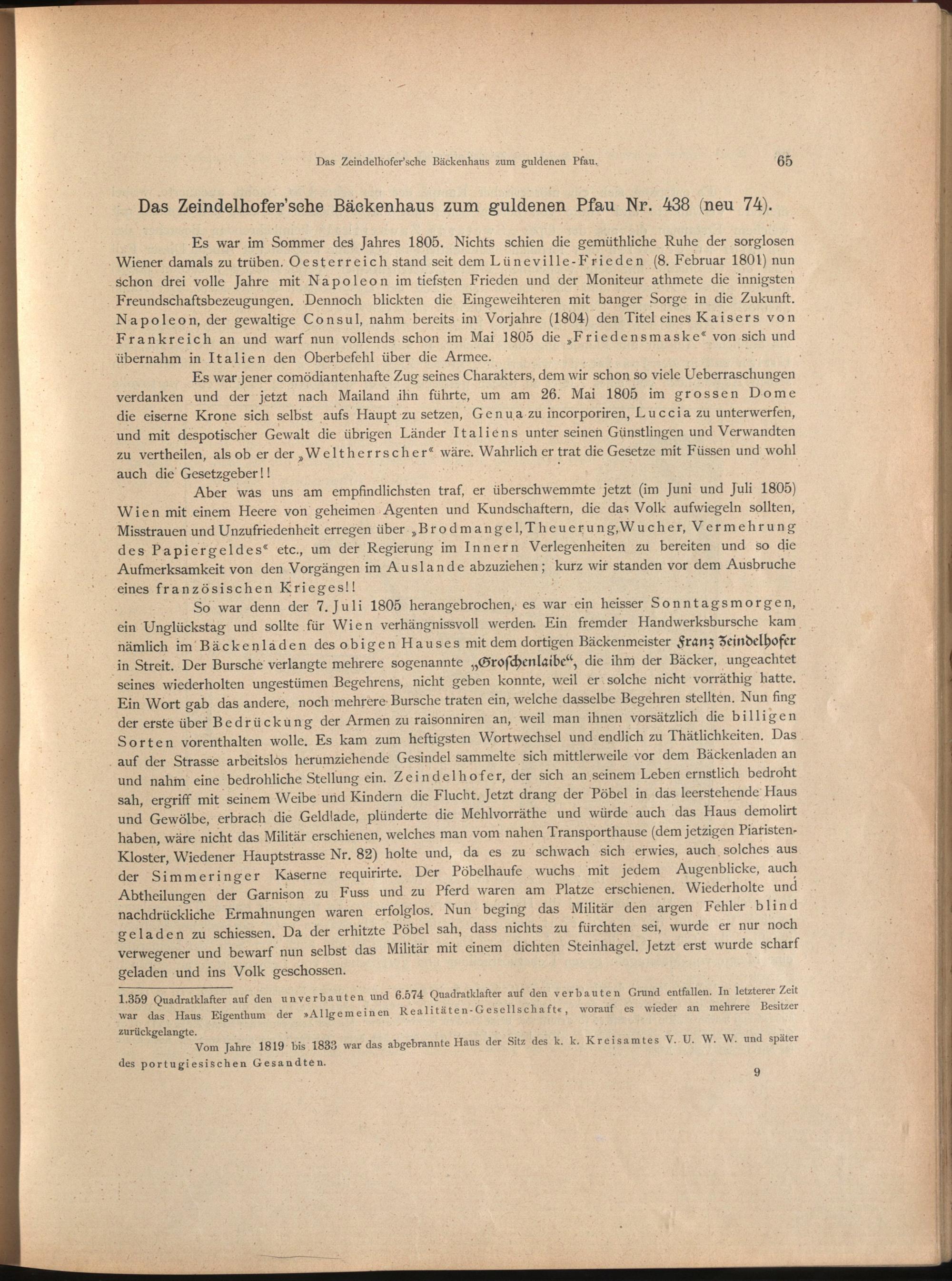 Das Zeindelhofer'sche Bäckenhaus zum guldenen Pfau. 65

Das Zeindelhofer'sche Bäckenhaus zum guldenen Pfau Nr. 438 (neu 74).

Es war im Sommer des Jahres 1805. Nichts schien die gemüthliche Ruhe der sorglosen Wiener damals zu trüben. Oesterreich stand seit dem Lüneville-Frieden (8. Februar 1801) nun schon drei volle Jahre mit Napoleon im tiefsten Frieden und der Moniteur athmete die innigsten Freundschaftsbezeugungen. Dennoch blickten die Eingeweihteren mit banger Sorge in die Zukunft. Napoleon, der gewaltige Consul, nahm bereits im Vorjahre (1804) den Titel eines Kaisers von Frankreich an und warf nun vollends schon im Mai 1805 die „Friedensmaske“ von sich und übernahm in Italien den Oberbefehl über die Armee.

Es war jener comödiantenhafte Zug seines Charakters, dem wir schon so viele Ueberraschungen verdanken und der jetzt nach Mailand ihn führte, um am 26. Mai 1805 im grossen Dome die eiserne Krone sich selbst aufs Haupt zu setzen, Genua zu incorporiren, Luccia zu unterwerfen, und mit despotischer Gewalt die übrigen Länder Italiens unter seinen Günstlingen und Verwandten zu vertheilen, als ob er der „Weltherrscher“ wäre. Wahrlich er trat die Gesetze mit Füssen und wohl auch die Gesetzgeber!!

Aber was uns am empfindlichsten traf, er überschwemmte jetzt (im Juni und Juli 1805) Wien mit einem Heere von geheimen Agenten und Kundschaftern, die das Volk aufwiegeln sollten, Misstrauen und Unzufriedenheit erregen über „Brodmangel, Theuerung, Wucher, Vermehrung des Papiergeldes“ etc., um der Regierung im Innern Verlegenheiten zu bereiten und so die Aufmerksamkeit von den Vorgängen im Auslande abzuziehen; kurz wir standen vor dem Ausbruche eines französischen Krieges!!

So war denn der 7. Juli 1805 herangebrochen, es war ein heisser Sonntagsmorgen, ein Unglückstag und sollte für Wien verhängnissvoll werden. Ein fremder Handwerksbursche kam nämlich im Bäckenladen des obigen Hauses mit dem dortigen Bäckenmeister Franz Zeindelhofer in Streit. Der Bursche verlangte mehrere sogenannte „Groschenlaibe“, die ihm der Bäcker, ungeachtet seines wiederholten ungestümen Begehrens, nicht geben konnte, weil er solche nicht vorräthig hatte. Ein Wort gab das andere, noch mehrere Bursche traten ein, welche dasselbe Begehren stellten. Nun fing der erste über Bedrückung der Armen zu raisonniren an, weil man ihnen vorsätzlich die billigen Sorten vorenthalten wolle. Es kam zum heftigsten Wortwechsel und endlich zu Thätlichkeiten. Das auf der Strasse arbeitslos herumziehende Gesindel sammelte sich mittlerweile vor dem Bäckenladen an und nahm eine bedrohliche Stellung ein. Zeindelhofer, der sich an seinem Leben ernstlich bedroht sah, ergriff mit seinem Weibe und Kindern die Flucht. Jetzt drang der Pöbel in das leerstehende Haus und Gewölbe, erbrach die Geldlade, plünderte die Mehlvorräthe und würde auch das Haus demolirt haben, wäre nicht das Militär erschienen, welches man vom nahen Transporthause (dem jetzigen Piaristen-Kloster, Wiedener Hauptstrasse Nr. 82) holte und, da es zu schwach sich erwies, auch solches aus der Simmeringer Kaserne requirirte. Der Pöbelhaufe wuchs mit jedem Augenblicke, auch Abtheilungen der Garnison zu Fuss und zu Pferd waren am Platze erschienen. Wiederholte und nachdrückliche Ermahnungen waren erfolglos. Nun beging das Militär den argen Fehler blind geladen zu schiessen. Da der erhitzte Pöbel sah, dass nichts zu fürchten sei, wurde er nur noch verwegener und bewarf nun selbst das Militär mit einem dichten Steinhagel. Jetzt erst wurde scharf geladen und ins Volk geschossen.

1.359 Quadratklafter auf den unverbauten und 6.574 Quadratklafter auf den verbauten Grund entfallen. In letzterer Zeit war das Haus Eigenthum der »Allgemeinen Realitäten-Gesellschaft«, worauf es wieder an mehrere Besitzer zurückgelangte.

Vom Jahre 1819 bis 1833 war das abgebrannte Haus der Sitz des k. k. Kreisamtes V. U. W. W. und später des portugiesischen Gesandten.

9